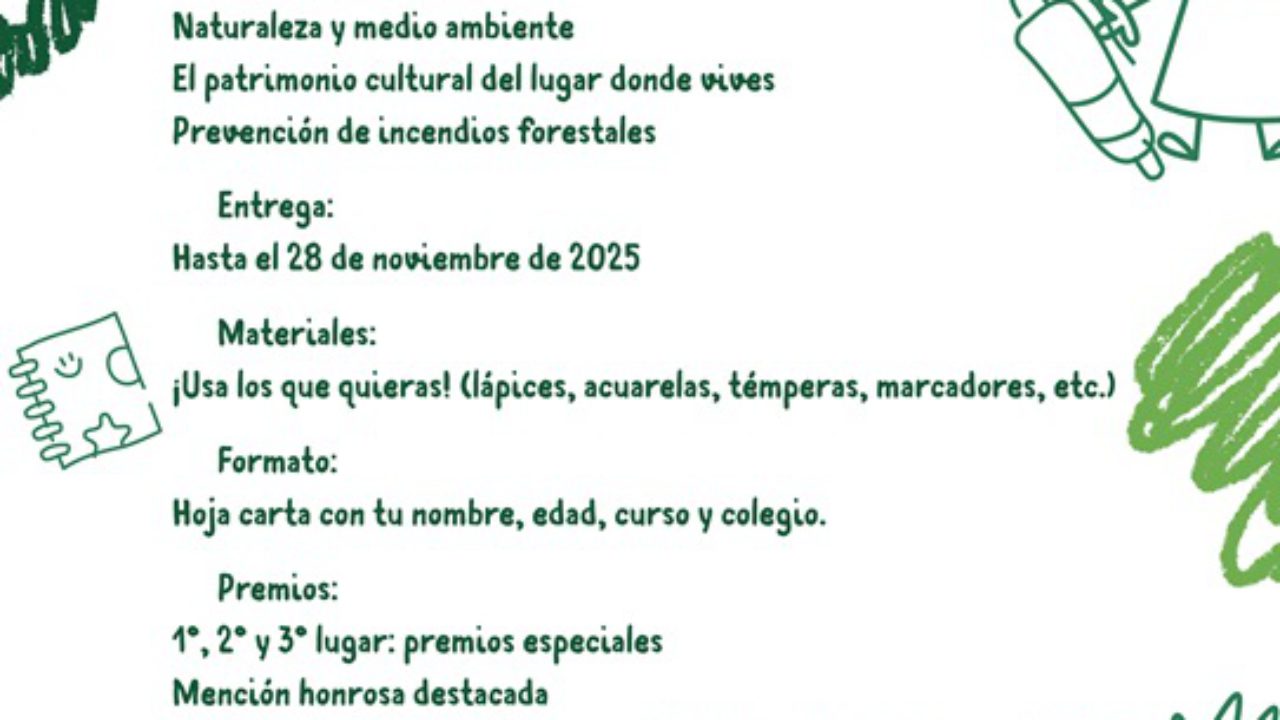 Naturaleza y medio ambiente
El patrimonio cultural del lugar donde vives
Prevención de incendios forestales

Entrega:
Hasta el 28 de noviembre de 2025

Materiales:
¡Usa los que quieras! (lápices, acuarelas, témperas, marcadores, etc.)

Formato:
Hoja carta con tu nombre, edad, curso y colegio.

Premios:
1°, 2° y 3° lugar: premios especiales
Mención honrosa destacada